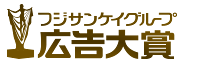 フジサンケイグループ
広告大賞